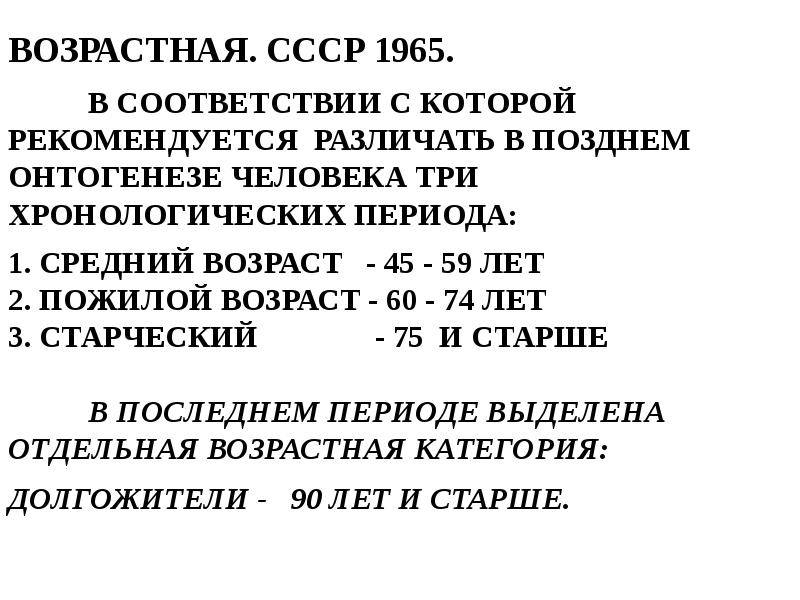 ВОЗРАСТНАЯ. СССР 1965.

В СООТВЕТСТВИИ С КОТОРОЙ РЕКОМЕНДУЕТСЯ РАЗЛИЧАТЬ В ПОЗДНЕМ ОНТОГЕНЕЗЕ ЧЕЛОВЕКА ТРИ ХРОНОЛОГИЧЕСКИХ ПЕРИОДА:

1. СРЕДНИЙ ВОЗРАСТ - 45 - 59 ЛЕТ
2. ПОЖИЛОЙ ВОЗРАСТ - 60 - 74 ЛЕТ
3. СТАРЧЕСКИЙ - 75 И СТАРШЕ

В ПОСЛЕДНЕМ ПЕРИОДЕ ВЫДЕЛЕНА ОТДЕЛЬНАЯ ВОЗРАСТНАЯ КАТЕГОРИЯ:

ДОЛГОЖИТЕЛИ - 90 ЛЕТ И СТАРШЕ.